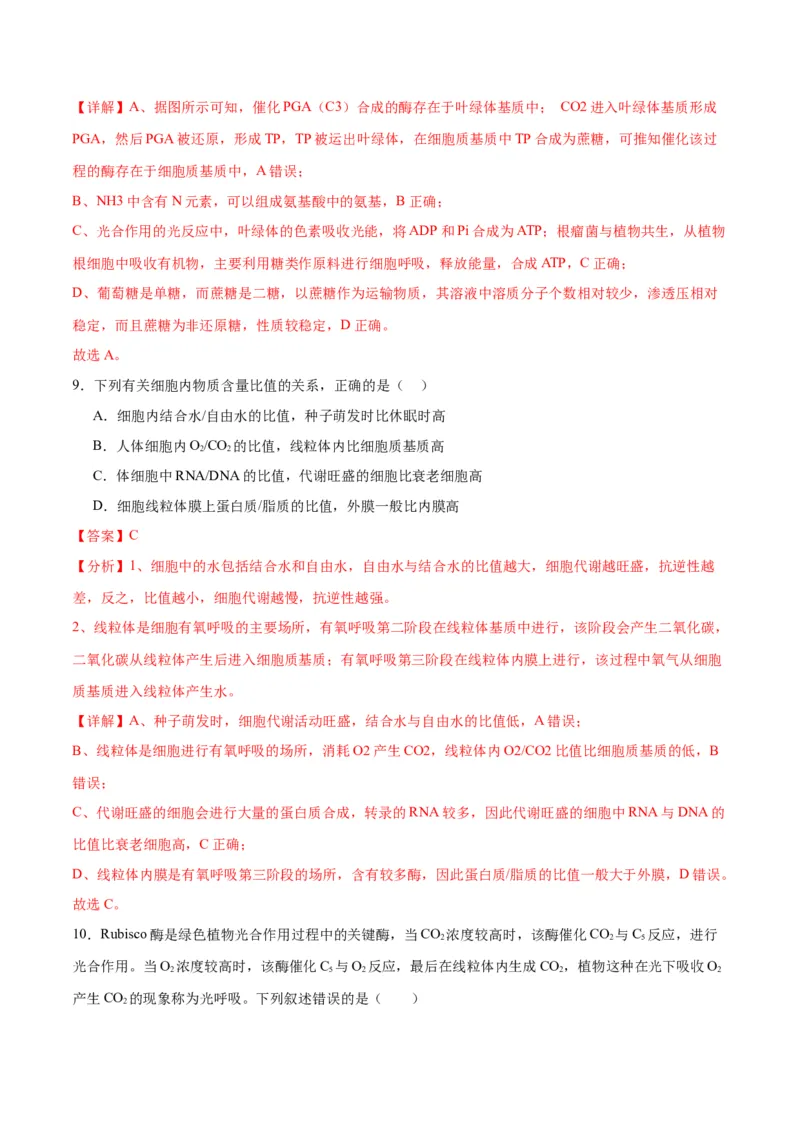 【详解】A、据图所示可知，催化PGA（C3）合成的酶存在于叶绿体基质中； CO2进入叶绿体基质形成PGA，然后PGA被还原，形成TP，TP被运出叶绿体，在细胞质基质中TP合成为蔗糖，可推知催化该过程的酶存在于细胞质基质中，A错误；

B、NH3中含有N元素，可以组成氨基酸中的氨基，B正确；

C、光合作用的光反应中，叶绿体的色素吸收光能，将ADP和Pi合成为ATP；根瘤菌与植物共生，从植物根细胞中吸收有机物，主要利用糖类作原料进行细胞呼吸，释放能量，合成ATP，C正确；

D、葡萄糖是单糖，而蔗糖是二糖，以蔗糖作为运输物质，其溶液中溶质分子个数相对较少，渗透压相对稳定，而且蔗糖为非还原糖，性质较稳定，D正确。

故选A。

9．下列有关细胞内物质含量比值的关系，正确的是（ ）

A．细胞内结合水/自由水的比值，种子萌发时比休眠时高

B．人体细胞内$O_2/CO_2$的比值，线粒体内比细胞质基质高

C．体细胞中RNA/DNA的比值，代谢旺盛的细胞比衰老细胞高

D．细胞线粒体膜上蛋白质/脂质的比值，外膜一般比内膜高

【答案】C

【分析】1、细胞中的水包括结合水和自由水，自由水与结合水的比值越大，细胞代谢越旺盛，抗逆性越差，反之，比值越小，细胞代谢越慢，抗逆性越强。

2、线粒体是细胞有氧呼吸的主要场所，有氧呼吸第二阶段在线粒体基质中进行，该阶段会产生二氧化碳，二氧化碳从线粒体产生后进入细胞质基质；有氧呼吸第三阶段在线粒体内膜上进行，该过程中氧气从细胞质基质进入线粒体产生水。

【详解】A、种子萌发时，细胞代谢活动旺盛，结合水与自由水的比值低，A错误；

B、线粒体是细胞进行有氧呼吸的场所，消耗O2产生CO2，线粒体内O2/CO2比值比细胞质基质的低，B错误；

C、代谢旺盛的细胞会进行大量的蛋白质合成，转录的RNA较多，因此代谢旺盛的细胞中RNA与DNA的比值比衰老细胞高，C正确；

D、线粒体内膜是有氧呼吸第三阶段的场所，含有较多酶，因此蛋白质/脂质的比值一般大于外膜，D错误。

故选C。

10．Rubisco酶是绿色植物光合作用过程中的关键酶，当$CO_2$浓度较高时，该酶催化$CO_2$与$C_5$反应，进行光合作用。当$O_2$浓度较高时，该酶催化$C_5$与$O_2$反应，最后在线粒体内生成$CO_2$，植物这种在光下吸收$O_2$产生$CO_2$的现象称为光呼吸。下列叙述错误的是（ ）